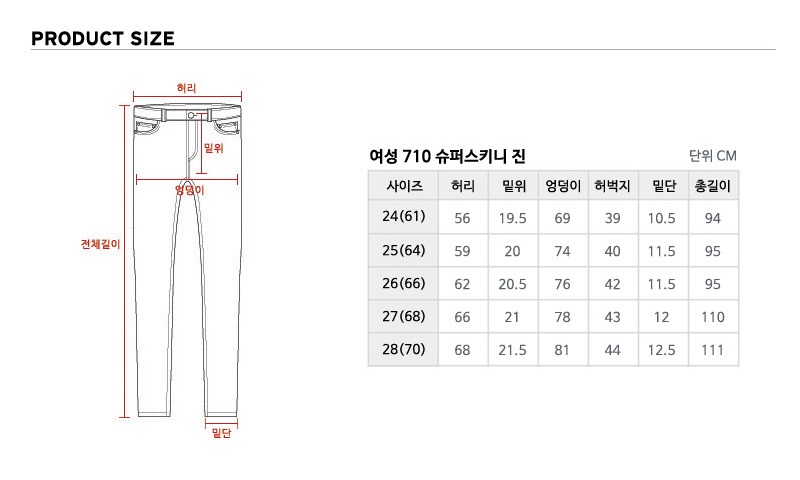 PRODUCT SIZE

허리

밑위

엉덩이

전체길이

밑단

여성 710 슈퍼스키니 진

단위 CM

| 사이즈 | 허리 | 밑위 | 엉덩이 | 허벅지 | 밑단 | 총길이 |
|---|---|---|---|---|---|---|
| 24(61) | 56 | 19.5 | 69 | 39 | 10.5 | 94 |
| 25(64) | 59 | 20 | 74 | 40 | 11.5 | 95 |
| 26(66) | 62 | 20.5 | 76 | 42 | 11.5 | 95 |
| 27(68) | 66 | 21 | 78 | 43 | 12 | 110 |
| 28(70) | 68 | 21.5 | 81 | 44 | 12.5 | 111 |